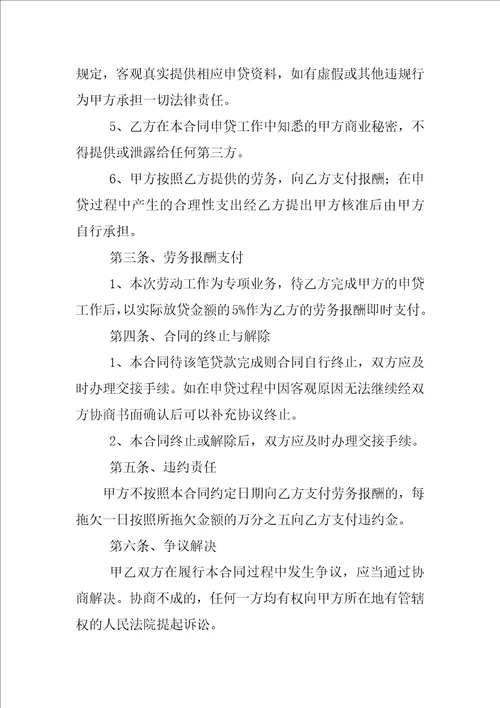 规定，客观真实提供相应申贷资料，如有虚假或其他违规行为甲方承担一切法律责任。

5、乙方在本合同申贷工作中知悉的甲方商业秘密，不得提供或泄露给任何第三方。

6、甲方按照乙方提供的劳务，向乙方支付报酬；在申贷过程中产生的合理性支出经乙方提出甲方核准后由甲方自行承担。

第三条、劳务报酬支付

1、本次劳动工作为专项业务，待乙方完成甲方的申贷工作后，以实际放贷金额的5%作为乙方的劳务报酬即时支付。

第四条、合同的终止与解除

1、本合同待该笔贷款完成则合同自行终止，双方应及时办理交接手续。如在申贷过程中因客观原因无法继续经双方协商书面确认后可以补充协议终止。

2、本合同终止或解除后，双方应及时办理交接手续。

第五条、违约责任

甲方不按照本合同约定日期向乙方支付劳务报酬的，每拖欠一日按照所拖欠金额的万分之五向乙方支付违约金。

第六条、争议解决

甲乙双方在履行本合同过程中发生争议，应当通过协商解决。协商不成的，任何一方均有权向甲方所在地有管辖权的人民法院提起诉讼。